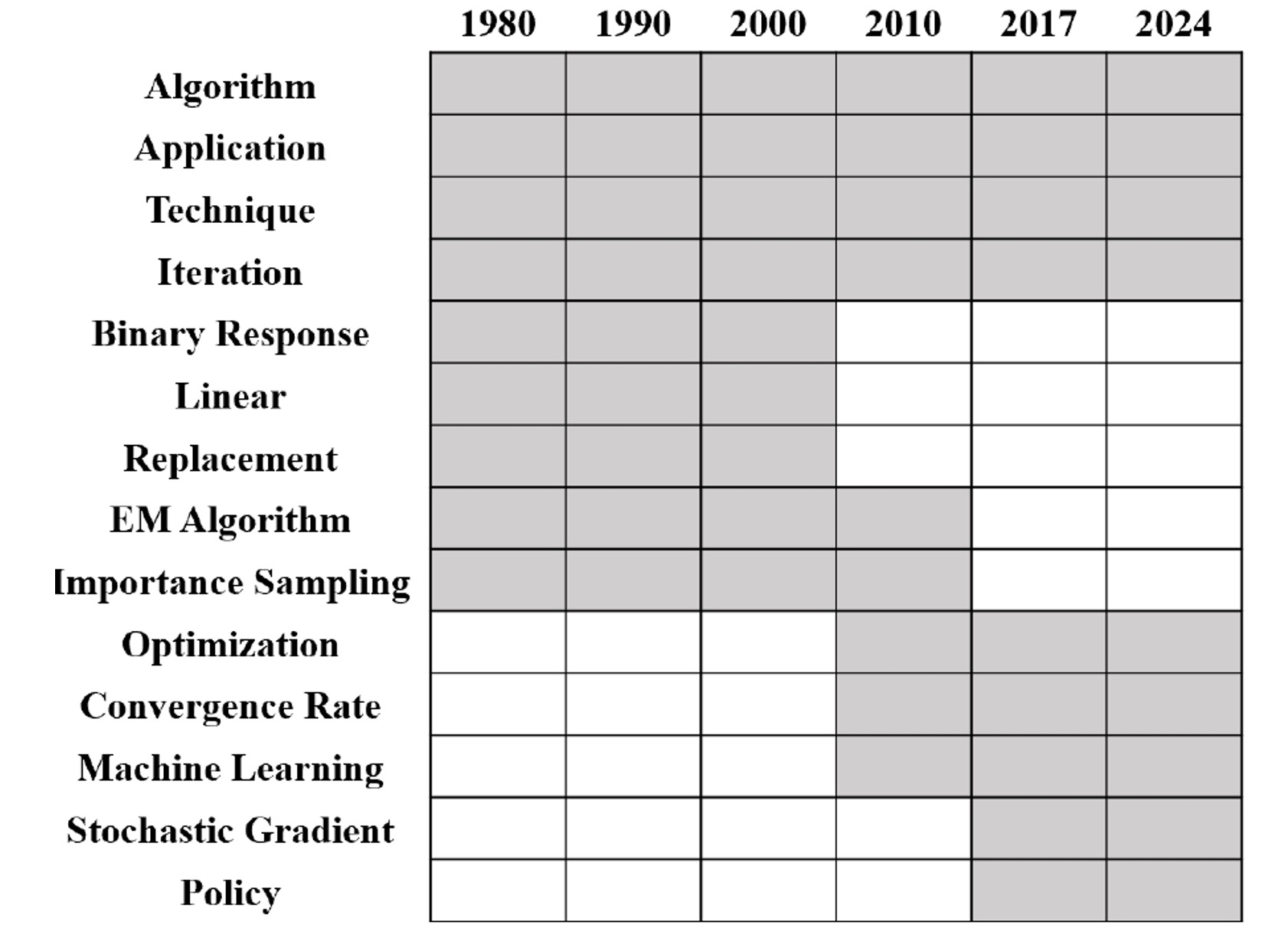 |  | 1980 | 1990 | 2000 | 2010 | 2017 | 2024 |
|---|---|---|---|---|---|---|
| Algorithm | | | | | | |
| Application | | | | | | |
| Technique | | | | | | |
| Iteration | | | | | | |
| Binary Response | | | | | | |
| Linear | | | | | | |
| Replacement | | | | | | |
| EM Algorithm | | | | | | |
| Importance Sampling | | | | | | |
| Optimization | | | | | | |
| Convergence Rate | | | | | | |
| Machine Learning | | | | | | |
| Stochastic Gradient | | | | | | |
| Policy | | | | | | |